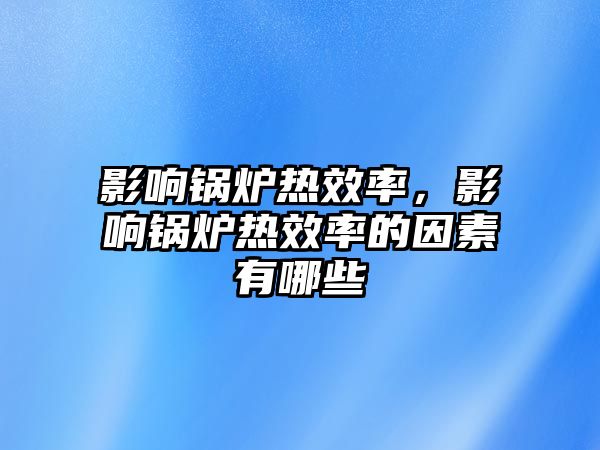 影响锅炉热效率，影响锅炉热效率的因素有哪些